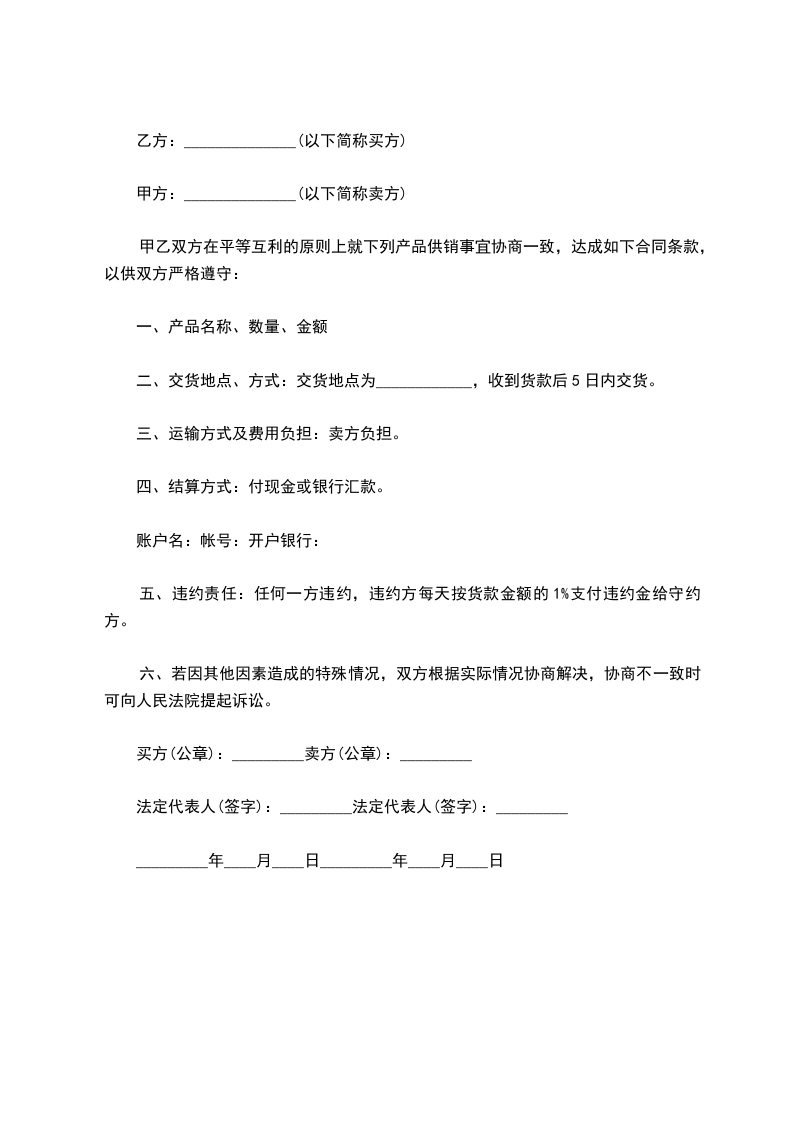 乙方：______________(以下简称买方)

甲方：______________(以下简称卖方)

甲乙双方在平等互利的原则上就下列产品供销事宜协商一致，达成如下合同条款，以供双方严格遵守：

一、产品名称、数量、金额

二、交货地点、方式：交货地点为____________，收到货款后 5 日内交货。

三、运输方式及费用负担：卖方负担。

四、结算方式：付现金或银行汇款。

账户名：帐号：开户银行：

五、违约责任：任何一方违约，违约方每天按货款金额的 1%支付违约金给守约方。

六、若因其他因素造成的特殊情况，双方根据实际情况协商解决，协商不一致时可向人民法院提起诉讼。

买方(公章)：_________卖方(公章)：_________

法定代表人(签字)：_________法定代表人(签字)：_________

_________年____月____日_________年____月____日